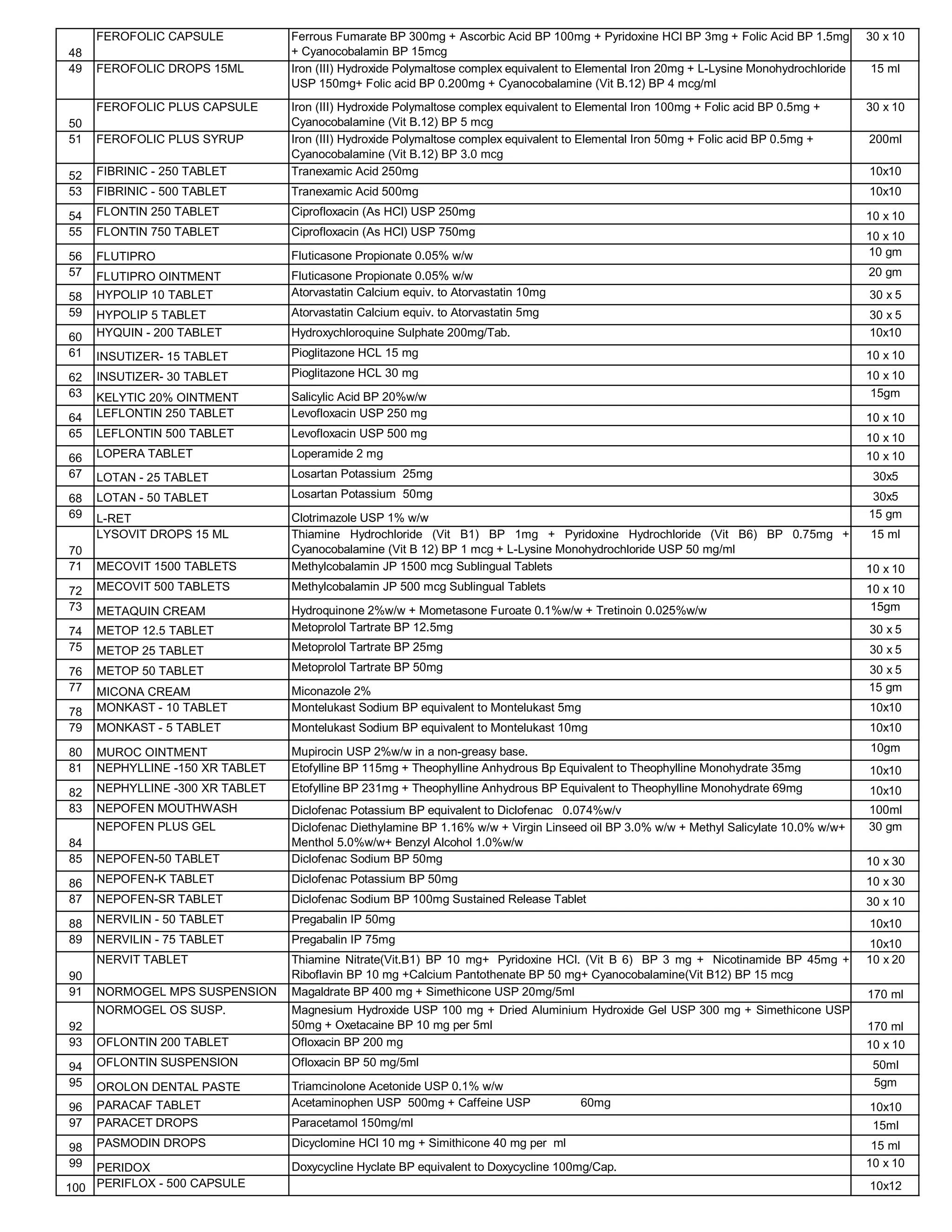 | 48 | FEROFOLIC CAPSULE | Ferrous Fumarate BP 300mg + Ascorbic Acid BP 100mg + Pyridoxine HCl BP 3mg + Folic Acid BP 1.5mg + Cyanocobalamin BP 15mcg | 30 x 10 |
|---|---|---|---|
| 49 | FEROFOLIC DROPS 15ML | Iron (III) Hydroxide Polymaltose complex equivalent to Elemental Iron 20mg + L-Lysine Monohydrochloride USP 150mg+ Folic acid BP 0.200mg + Cyanocobalamine (Vit B.12) BP 4 mcg/ml | 15 ml |
| 50 | FEROFOLIC PLUS CAPSULE | Iron (III) Hydroxide Polymaltose complex equivalent to Elemental Iron 100mg + Folic acid BP 0.5mg + Cyanocobalamine (Vit B.12) BP 5 mcg | 30 x 10 |
| 51 | FEROFOLIC PLUS SYRUP | Iron (III) Hydroxide Polymaltose complex equivalent to Elemental Iron 50mg + Folic acid BP 0.5mg + Cyanocobalamine (Vit B.12) BP 3.0 mcg | 200ml |
| 52 | FIBRINIC - 250 TABLET | Tranexamic Acid 250mg | 10x10 |
| 53 | FIBRINIC - 500 TABLET | Tranexamic Acid 500mg | 10x10 |
| 54 | FLONTIN 250 TABLET | Ciprofloxacin (As HCl) USP 250mg | 10 x 10 |
| 55 | FLONTIN 750 TABLET | Ciprofloxacin (As HCl) USP 750mg | 10 x 10 |
| 56 | FLUTIPRO | Fluticasone Propionate 0.05% w/w | 10 gm |
| 57 | FLUTIPRO OINTMENT | Fluticasone Propionate 0.05% w/w | 20 gm |
| 58 | HYPOLIP 10 TABLET | Atorvastatin Calcium equiv. to Atorvastatin 10mg | 30 x 5 |
| 59 | HYPOLIP 5 TABLET | Atorvastatin Calcium equiv. to Atorvastatin 5mg | 30 x 5 |
| 60 | HYQUIN - 200 TABLET | Hydroxychloroquine Sulphate 200mg/Tab. | 10x10 |
| 61 | INSUTIZER- 15 TABLET | Pioglitazone HCL 15 mg | 10 x 10 |
| 62 | INSUTIZER- 30 TABLET | Pioglitazone HCL 30 mg | 10 x 10 |
| 63 | KELYTIC 20% OINTMENT | Salicylic Acid BP 20%w/w | 15gm |
| 64 | LEFLONTIN 250 TABLET | Levofloxacin USP 250 mg | 10 x 10 |
| 65 | LEFLONTIN 500 TABLET | Levofloxacin USP 500 mg | 10 x 10 |
| 66 | LOPERA TABLET | Loperamide 2 mg | 10 x 10 |
| 67 | LOTAN - 25 TABLET | Losartan Potassium 25mg | 30x5 |
| 68 | LOTAN - 50 TABLET | Losartan Potassium 50mg | 30x5 |
| 69 | L-RET | Clotrimazole USP 1% w/w | 15 gm |
| 70 | LYSOVIT DROPS 15 ML | Thiamine Hydrochloride (Vit B1) BP 1mg + Pyridoxine Hydrochloride (Vit B6) BP 0.75mg + Cyanocobalamine (Vit B 12) BP 1 mcg + L-Lysine Monohydrochloride USP 50 mg/ml | 15 ml |
| 71 | MECOVIT 1500 TABLETS | Methylcobalamin JP 1500 mcg Sublingual Tablets | 10 x 10 |
| 72 | MECOVIT 500 TABLETS | Methylcobalamin JP 500 mcg Sublingual Tablets | 10 x 10 |
| 73 | METAQUIN CREAM | Hydroquinone 2%w/w + Mometasone Furoate 0.1%w/w + Tretinoin 0.025%w/w | 15gm |
| 74 | METOP 12.5 TABLET | Metoprolol Tartrate BP 12.5mg | 30 x 5 |
| 75 | METOP 25 TABLET | Metoprolol Tartrate BP 25mg | 30 x 5 |
| 76 | METOP 50 TABLET | Metoprolol Tartrate BP 50mg | 30 x 5 |
| 77 | MICONA CREAM | Miconazole 2% | 15 gm |
| 78 | MONKAST - 10 TABLET | Montelukast Sodium BP equivalent to Montelukast 5mg | 10x10 |
| 79 | MONKAST - 5 TABLET | Montelukast Sodium BP equivalent to Montelukast 10mg | 10x10 |
| 80 | MUROC OINTMENT | Mupirocin USP 2%w/w in a non-greasy base. | 10gm |
| 81 | NEPHYLLINE -150 XR TABLET | Etofylline BP 115mg + Theophylline Anhydrous Bp Equivalent to Theophylline Monohydrate 35mg | 10x10 |
| 82 | NEPHYLLINE -300 XR TABLET | Etofylline BP 231mg + Theophylline Anhydrous BP Equivalent to Theophylline Monohydrate 69mg | 10x10 |
| 83 | NEPOFEN MOUTHWASH | Diclofenac Potassium BP equivalent to Diclofenac 0.074%w/v | 100ml |
| 84 | NEPOFEN PLUS GEL | Diclofenac Diethylamine BP 1.16% w/w + Virgin Linseed oil BP 3.0% w/w + Methyl Salicylate 10.0% w/w+ Menthol 5.0%w/w+ Benzyl Alcohol 1.0%w/w | 30 gm |
| 85 | NEPOFEN-50 TABLET | Diclofenac Sodium BP 50mg | 10 x 30 |
| 86 | NEPOFEN-K TABLET | Diclofenac Potassium BP 50mg | 10 x 30 |
| 87 | NEPOFEN-SR TABLET | Diclofenac Sodium BP 100mg Sustained Release Tablet | 30 x 10 |
| 88 | NERVILIN - 50 TABLET | Pregabalin IP 50mg | 10x10 |
| 89 | NERVILIN - 75 TABLET | Pregabalin IP 75mg | 10x10 |
| 90 | NERVIT TABLET | Thiamine Nitrate(Vit.B1) BP 10 mg+ Pyridoxine HCl. (Vit B 6) BP 3 mg + Nicotinamide BP 45mg + Riboflavin BP 10 mg +Calcium Pantothenate BP 50 mg+ Cyanocobalamine(Vit B12) BP 15 mcg | 10 x 20 |
| 91 | NORMOGEL MPS SUSPENSION | Magaldrate BP 400 mg + Simethicone USP 20mg/5ml | 170 ml |
| 92 | NORMOGEL OS SUSP. | Magnesium Hydroxide USP 100 mg + Dried Aluminium Hydroxide Gel USP 300 mg + Simethicone USP 50mg + Oxetacaine BP 10 mg per 5ml | 170 ml |
| 93 | OFLONTIN 200 TABLET | Ofloxacin BP 200 mg | 10 x 10 |
| 94 | OFLONTIN SUSPENSION | Ofloxacin BP 50 mg/5ml | 50ml |
| 95 | OROLON DENTAL PASTE | Triamcinolone Acetonide USP 0.1% w/w | 5gm |
| 96 | PARACAF TABLET | Acetaminophen USP 500mg + Caffeine USP 60mg | 10x10 |
| 97 | PARACET DROPS | Paracetamol 150mg/ml | 15ml |
| 98 | PASMODIN DROPS | Dicyclomine HCl 10 mg + Simithicone 40 mg per ml | 15 ml |
| 99 | PERIDOX | Doxycycline Hyclate BP equivalent to Doxycycline 100mg/Cap. | 10 x 10 |
| 100 | PERIFLOX - 500 CAPSULE | | 10x12 |